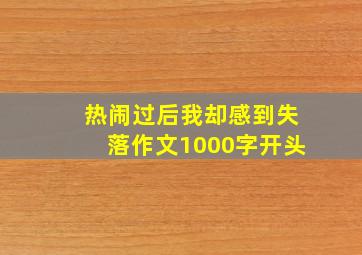 热闹过后我却感到失落作文1000字开头